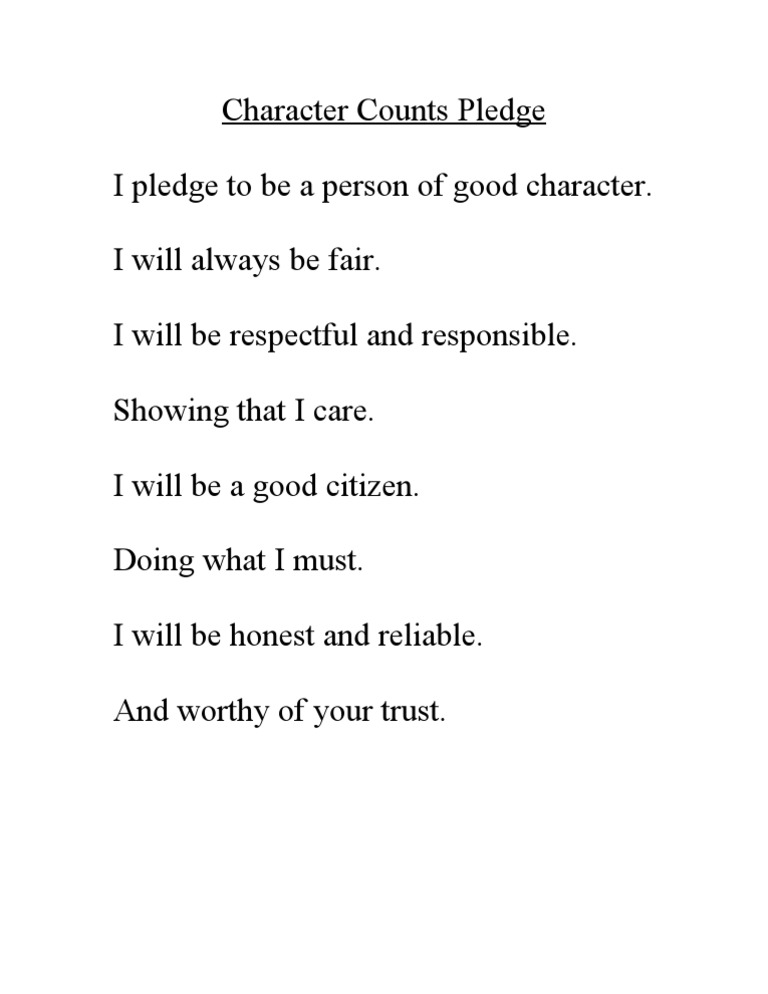 Character Counts Pledge

I pledge to be a person of good character.

I will always be fair.

I will be respectful and responsible.

Showing that I care.

I will be a good citizen.

Doing what I must.

I will be honest and reliable.

And worthy of your trust.